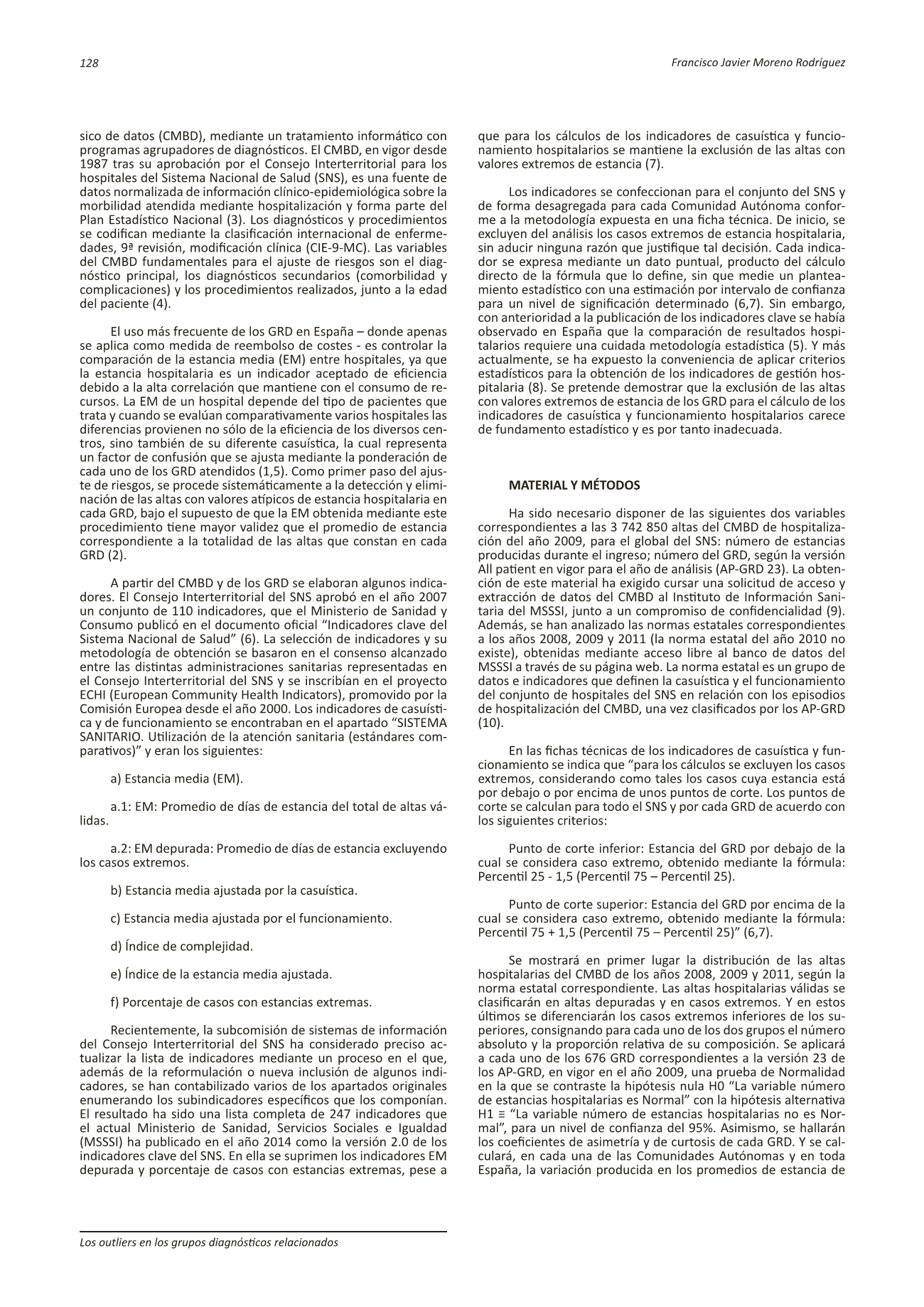 128

Francisco Javier Moreno Rodríguez

sico de datos (CMBD), mediante un tratamiento informático con programas agrupadores de diagnósticos. El CMBD, en vigor desde 1987 tras su aprobación por el Consejo Interterritorial para los hospitales del Sistema Nacional de Salud (SNS), es una fuente de datos normalizada de información clínico-epidemiológica sobre la morbilidad atendida mediante hospitalización y forma parte del Plan Estadístico Nacional (3). Los diagnósticos y procedimientos se codifican mediante la clasificación internacional de enfermedades, 9ª revisión, modificación clínica (CIE-9-MC). Las variables del CMBD fundamentales para el ajuste de riesgos son el diagnóstico principal, los diagnósticos secundarios (comorbilidad y complicaciones) y los procedimientos realizados, junto a la edad del paciente (4).

El uso más frecuente de los GRD en España – donde apenas se aplica como medida de reembolso de costes - es controlar la comparación de la estancia media (EM) entre hospitales, ya que la estancia hospitalaria es un indicador aceptado de eficiencia debido a la alta correlación que mantiene con el consumo de recursos. La EM de un hospital depende del tipo de pacientes que trata y cuando se evalúan comparativamente varios hospitales las diferencias provienen no sólo de la eficiencia de los diversos centros, sino también de su diferente casuística, la cual representa un factor de confusión que se ajusta mediante la ponderación de cada uno de los GRD atendidos (1,5). Como primer paso del ajuste de riesgos, se procede sistemáticamente a la detección y eliminación de las altas con valores atípicos de estancia hospitalaria en cada GRD, bajo el supuesto de que la EM obtenida mediante este procedimiento tiene mayor validez que el promedio de estancia correspondiente a la totalidad de las altas que constan en cada GRD (2).

A partir del CMBD y de los GRD se elaboran algunos indicadores. El Consejo Interterritorial del SNS aprobó en el año 2007 un conjunto de 110 indicadores, que el Ministerio de Sanidad y Consumo publicó en el documento oficial “Indicadores clave del Sistema Nacional de Salud” (6). La selección de indicadores y su metodología de obtención se basaron en el consenso alcanzado entre las distintas administraciones sanitarias representadas en el Consejo Interterritorial del SNS y se inscribían en el proyecto ECHI (European Community Health Indicators), promovido por la Comisión Europea desde el año 2000. Los indicadores de casuística y de funcionamiento se encontraban en el apartado “SISTEMA SANITARIO. Utilización de la atención sanitaria (estándares comparativos)” y eran los siguientes:

a) Estancia media (EM).

a.1: EM: Promedio de días de estancia del total de altas válidas.

a.2: EM depurada: Promedio de días de estancia excluyendo los casos extremos.

b) Estancia media ajustada por la casuística.

c) Estancia media ajustada por el funcionamiento.

d) Índice de complejidad.

e) Índice de la estancia media ajustada.

f) Porcentaje de casos con estancias extremas.

Recientemente, la subcomisión de sistemas de información del Consejo Interterritorial del SNS ha considerado preciso actualizar la lista de indicadores mediante un proceso en el que, además de la reformulación o nueva inclusión de algunos indicadores, se han contabilizado varios de los apartados originales enumerando los subindicadores específicos que los componían. El resultado ha sido una lista completa de 247 indicadores que el actual Ministerio de Sanidad, Servicios Sociales e Igualdad (MSSSI) ha publicado en el año 2014 como la versión 2.0 de los indicadores clave del SNS. En ella se suprimen los indicadores EM depurada y porcentaje de casos con estancias extremas, pese a que para los cálculos de los indicadores de casuística y funcionamiento hospitalarios se mantiene la exclusión de las altas con valores extremos de estancia (7).

Los indicadores se confeccionan para el conjunto del SNS y de forma desagregada para cada Comunidad Autónoma conforme a la metodología expuesta en una ficha técnica. De inicio, se excluyen del análisis los casos extremos de estancia hospitalaria, sin aducir ninguna razón que justifique tal decisión. Cada indicador se expresa mediante un dato puntual, producto del cálculo directo de la fórmula que lo define, sin que medie un planteamiento estadístico con una estimación por intervalo de confianza para un nivel de significación determinado (6,7). Sin embargo, con anterioridad a la publicación de los indicadores clave se había observado en España que la comparación de resultados hospitalarios requiere una cuidada metodología estadística (5). Y más actualmente, se ha expuesto la conveniencia de aplicar criterios estadísticos para la obtención de los indicadores de gestión hospitalaria (8). Se pretende demostrar que la exclusión de las altas con valores extremos de estancia de los GRD para el cálculo de los indicadores de casuística y funcionamiento hospitalarios carece de fundamento estadístico y es por tanto inadecuada.

MATERIAL Y MÉTODOS

Ha sido necesario disponer de las siguientes dos variables correspondientes a las 3 742 850 altas del CMBD de hospitalización del año 2009, para el global del SNS: número de estancias producidas durante el ingreso; número del GRD, según la versión All patient en vigor para el año de análisis (AP-GRD 23). La obtención de este material ha exigido cursar una solicitud de acceso y extracción de datos del CMBD al Instituto de Información Sanitaria del MSSSI, junto a un compromiso de confidencialidad (9). Además, se han analizado las normas estatales correspondientes a los años 2008, 2009 y 2011 (la norma estatal del año 2010 no existe), obtenidas mediante acceso libre al banco de datos del MSSSI a través de su página web. La norma estatal es un grupo de datos e indicadores que definen la casuística y el funcionamiento del conjunto de hospitales del SNS en relación con los episodios de hospitalización del CMBD, una vez clasificados por los AP-GRD (10).

En las fichas técnicas de los indicadores de casuística y funcionamiento se indica que “para los cálculos se excluyen los casos extremos, considerando como tales los casos cuya estancia está por debajo o por encima de unos puntos de corte. Los puntos de corte se calculan para todo el SNS y por cada GRD de acuerdo con los siguientes criterios:

Punto de corte inferior: Estancia del GRD por debajo de la cual se considera caso extremo, obtenido mediante la fórmula: Percentil 25 - 1,5 (Percentil 75 – Percentil 25).

Punto de corte superior: Estancia del GRD por encima de la cual se considera caso extremo, obtenido mediante la fórmula: Percentil 75 + 1,5 (Percentil 75 – Percentil 25)” (6,7).

Se mostrará en primer lugar la distribución de las altas hospitalarias del CMBD de los años 2008, 2009 y 2011, según la norma estatal correspondiente. Las altas hospitalarias válidas se clasificarán en altas depuradas y en casos extremos. Y en estos últimos se diferenciarán los casos extremos inferiores de los superiores, consignando para cada uno de los dos grupos el número absoluto y la proporción relativa de su composición. Se aplicará a cada uno de los 676 GRD correspondientes a la versión 23 de los AP-GRD, en vigor en el año 2009, una prueba de Normalidad en la que se contraste la hipótesis nula H0 “La variable número de estancias hospitalarias es Normal” con la hipótesis alternativa H1 ≡ “La variable número de estancias hospitalarias no es Normal”, para un nivel de confianza del 95%. Asimismo, se hallarán los coeficientes de asimetría y de curtosis de cada GRD. Y se calculará, en cada una de las Comunidades Autónomas y en toda España, la variación producida en los promedios de estancia de

Los outliers en los grupos diagnósticos relacionados